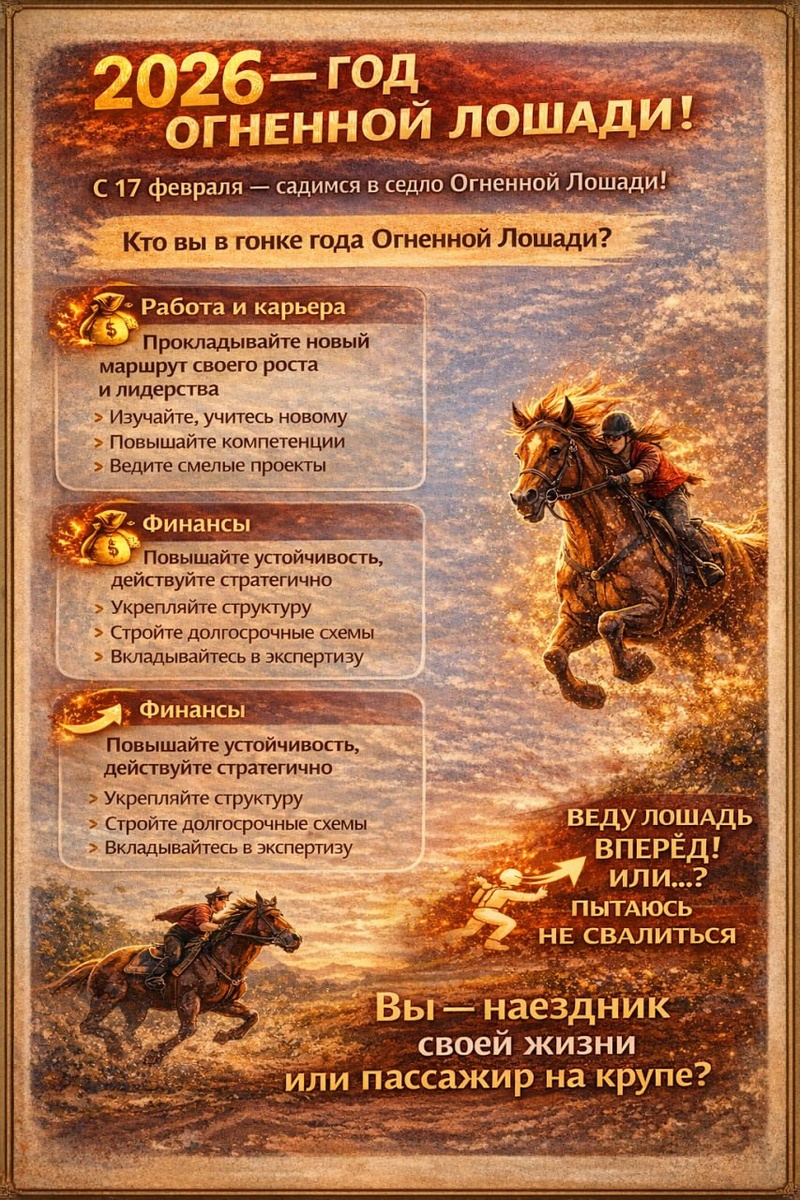 2026 — ГОД ОГНЕННОЙ ЛОШАДИ!

С 17 февраля — садимся в седло Огненной Лошади!

Кто вы в гонке года Огненной Лошади?

Работа и карьера

Прокладывайте новый маршрут своего роста и лидерства

> Изучайте, учитесь новому
> Повышайте компетенции
> Ведите смелые проекты

Финансы

Повышайте устойчивость, действуйте стратегично

> Укрепляйте структуру
> Стройте долгосрочные схемы
> Вкладывайтесь в экспертизу

Финансы

Повышайте устойчивость, действуйте стратегично

> Укрепляйте структуру
> Стройте долгосрочные схемы
> Вкладывайтесь в экспертизу

ВЕДУ ЛОШАДЬ ВПЕРЁД! ИЛИ...?

ПЫТАЮСЬ НЕ СВАЛИТЬСЯ

Вы — наездник своей жизни или пассажир на крупе?